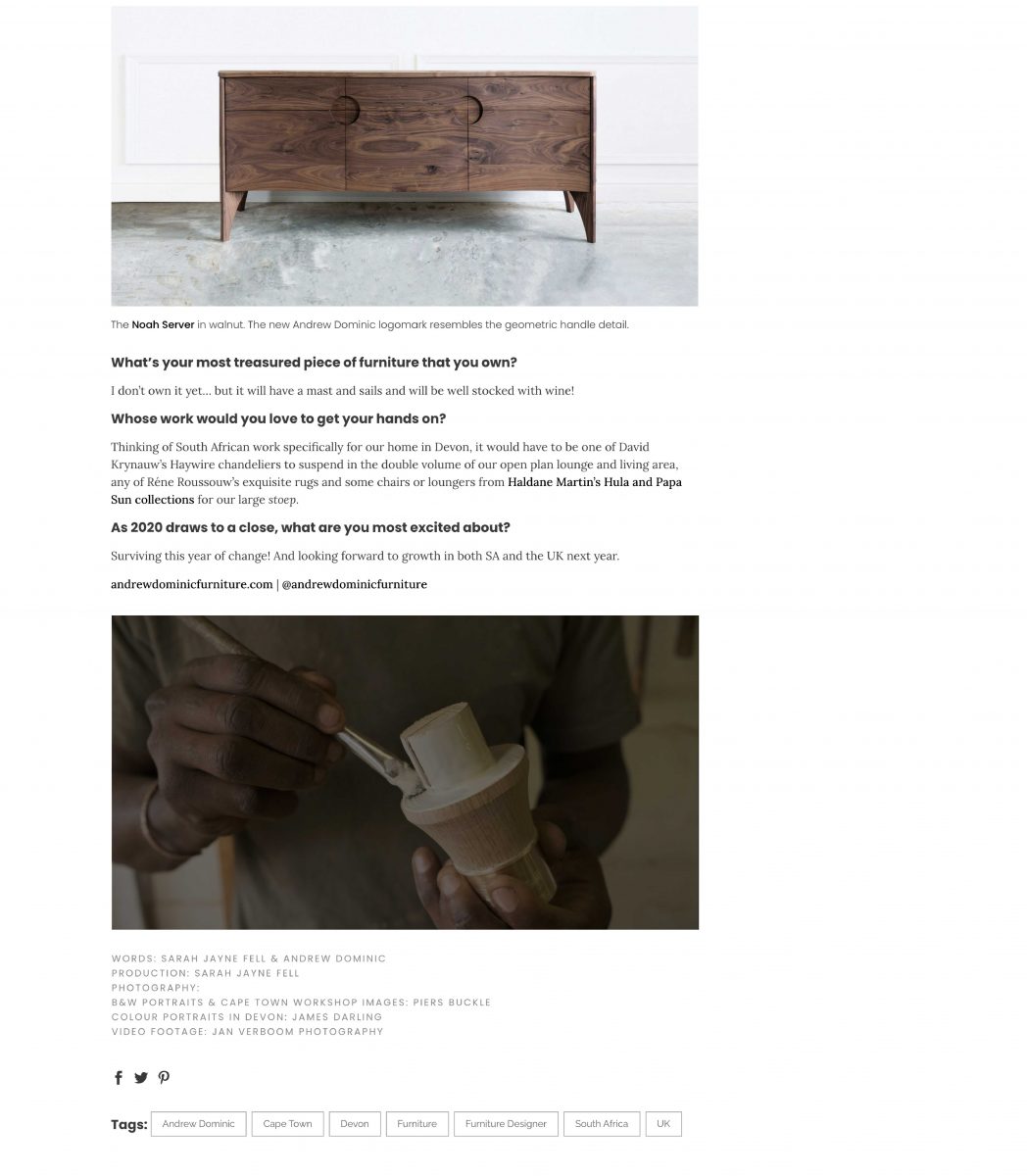 The Noah Server in walnut. The new Andrew Dominic logomark resembles the geometric handle detail.

What's your most treasured piece of furniture that you own?

I don't own it yet... but it will have a mast and sails and will be well stocked with wine!

Whose work would you love to get your hands on?

Thinking of South African work specifically for our home in Devon, it would have to be one of David Krynauw's Haywire chandeliers to suspend in the double volume of our open plan lounge and living area, any of Réne Roussouw's exquisite rugs and some chairs or loungers from Haldane Martin's Hula and Papa Sun collections for our large stoep.

As 2020 draws to a close, what are you most excited about?

Surviving this year of change! And looking forward to growth in both SA and the UK next year.

andrewdominicfurniture.com | @andrewdominicfurniture

WORDS: SARAH JAYNE FELL & ANDREW DOMINIC
PRODUCTION: SARAH JAYNE FELL
PHOTOGRAPHY:
B&W PORTRAITS & CAPE TOWN WORKSHOP IMAGES: PIERS BUCKLE
COLOUR PORTRAITS IN DEVON: JAMES DARLING
VIDEO FOOTAGE: JAN VERBOOM PHOTOGRAPHY

Tags: Andrew Dominic Cape Town Devon Furniture Furniture Designer South Africa UK